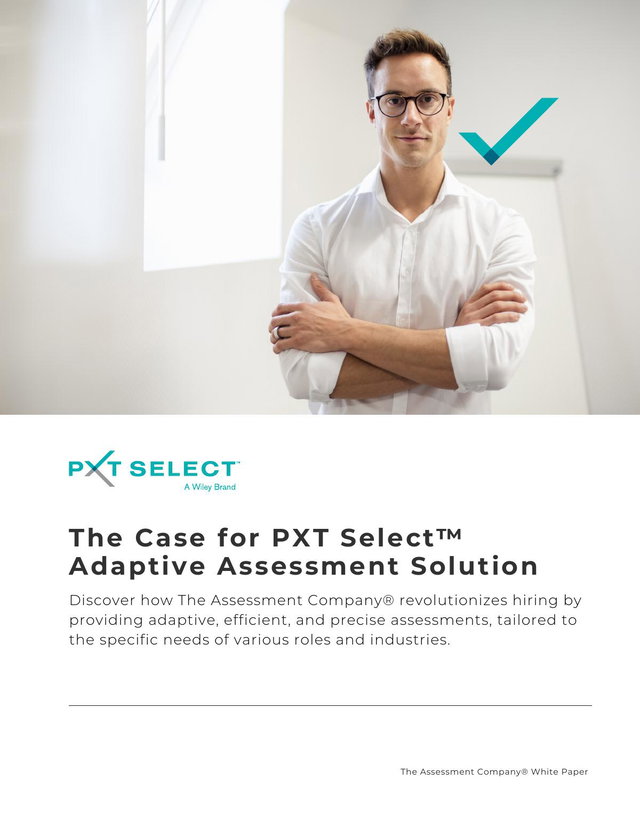 PXT SELECT™
A Wiley Brand

The Case for PXT Select™ Adaptive Assessment Solution

Discover how The Assessment Company® revolutionizes hiring by providing adaptive, efficient, and precise assessments, tailored to the specific needs of various roles and industries.

The Assessment Company® White Paper